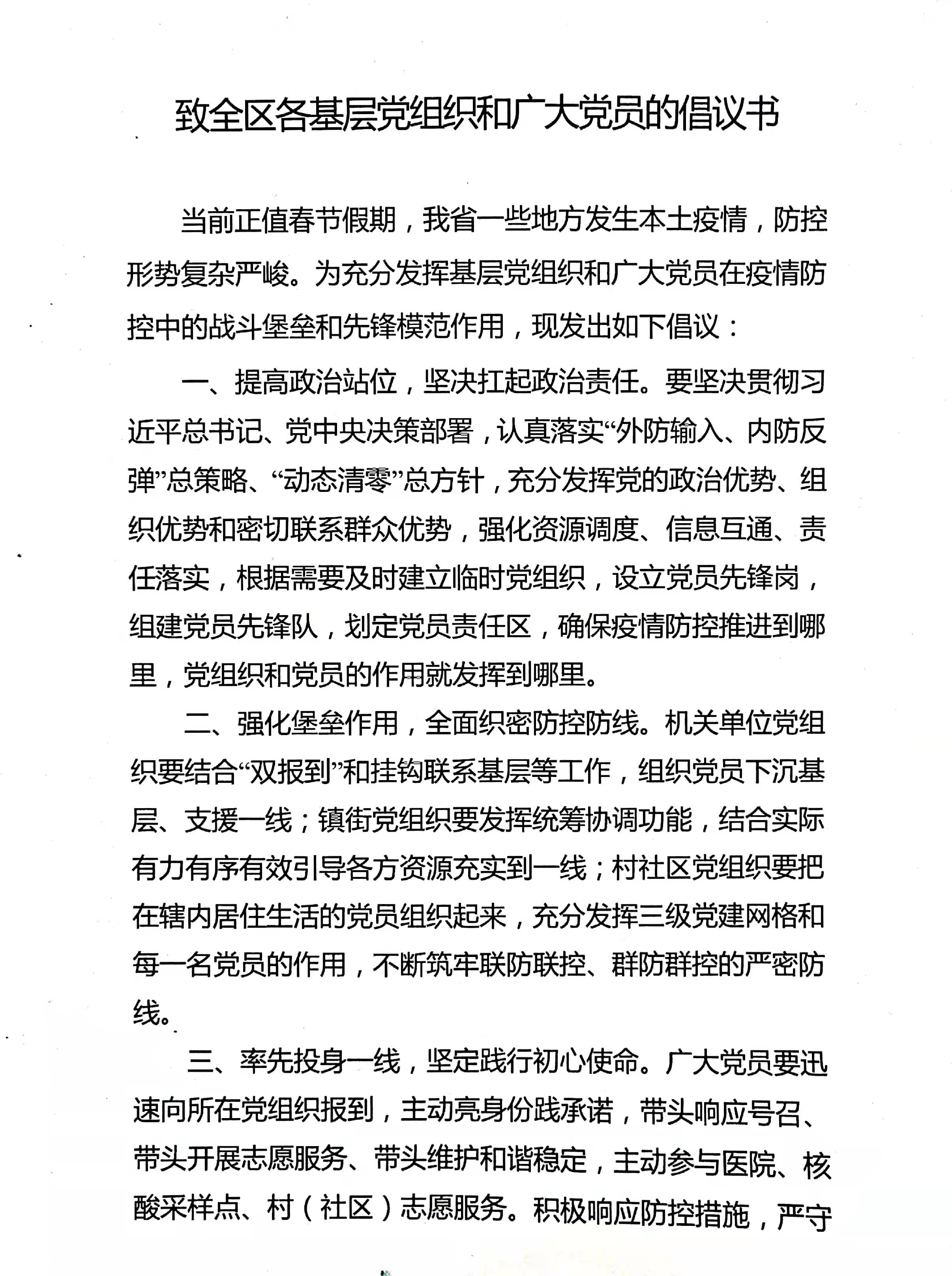 致全区各基层党组织和广大党员的倡议书

当前正值春节假期，我省一些地方发生本土疫情，防控形势复杂严峻。为充分发挥基层党组织和广大党员在疫情防控中的战斗堡垒和先锋模范作用，现发出如下倡议：

一、提高政治站位，坚决扛起政治责任。要坚决贯彻习近平总书记、党中央决策部署，认真落实“外防输入、内防反弹”总策略、“动态清零”总方针，充分发挥党的政治优势、组织优势和密切联系群众优势，强化资源调度、信息互通、责任落实，根据需要及时建立临时党组织，设立党员先锋岗，组建党员先锋队，划定党员责任区，确保疫情防控推进到哪里，党组织和党员的作用就发挥到哪里。

二、强化堡垒作用，全面织密防控防线。机关单位党组织要结合“双报到”和挂钩联系基层等工作，组织党员下沉基层、支援一线；镇街党组织要发挥统筹协调功能，结合实际有力有序有效引导各方资源充实到一线；村社区党组织要把在辖内居住生活的党员组织起来，充分发挥三级党建网格和每一名党员的作用，不断筑牢联防联控、群防群控的严密防线。

三、率先投身一线，坚定践行初心使命。广大党员要迅速向所在党组织报到，主动亮身份践承诺，带头响应号召、带头开展志愿服务、带头维护和谐稳定，主动参与医院、核酸采样点、村（社区）志愿服务。积极响应防控措施，严守